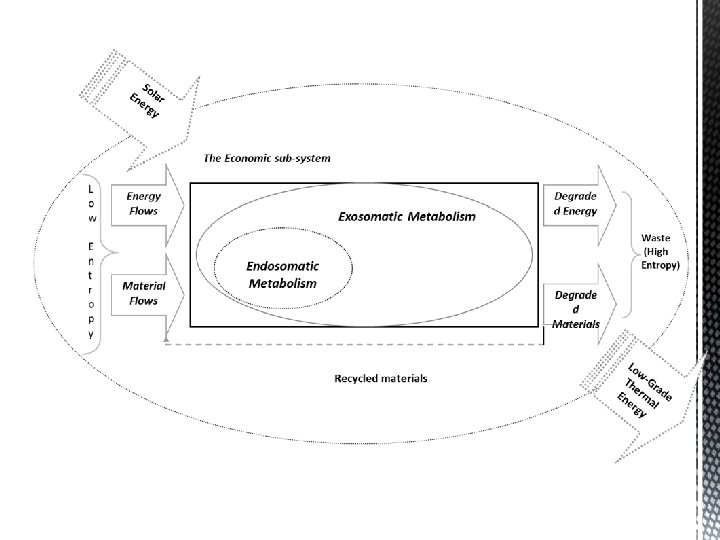 Solar Energy

The Economic sub-system

Low Entropy

Energy Flows

Material Flows

Exosomatic Metabolism

Endosomatic Metabolism

Degrade d Energy

Degrade d Materials

Waste (High Entropy)

Recycled materials

Low-Grade Thermal Energy